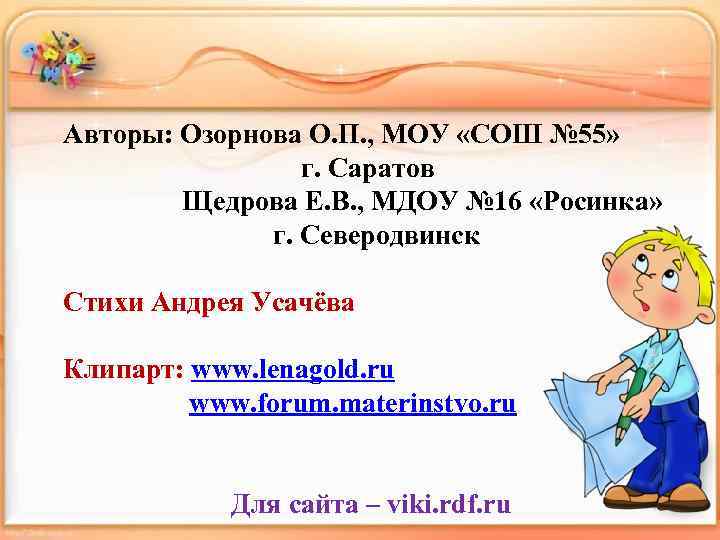 Авторы: Озорнова О.П., МОУ «СОШ №55»
г. Саратов
Щедрова Е.В., МДОУ №16 «Росинка»
г. Северодвинск

Стихи Андрея Усачёва

Клипарт: www.lenagold.ru
www.forum.materinstvo.ru

Для сайта – viki.rdf.ru